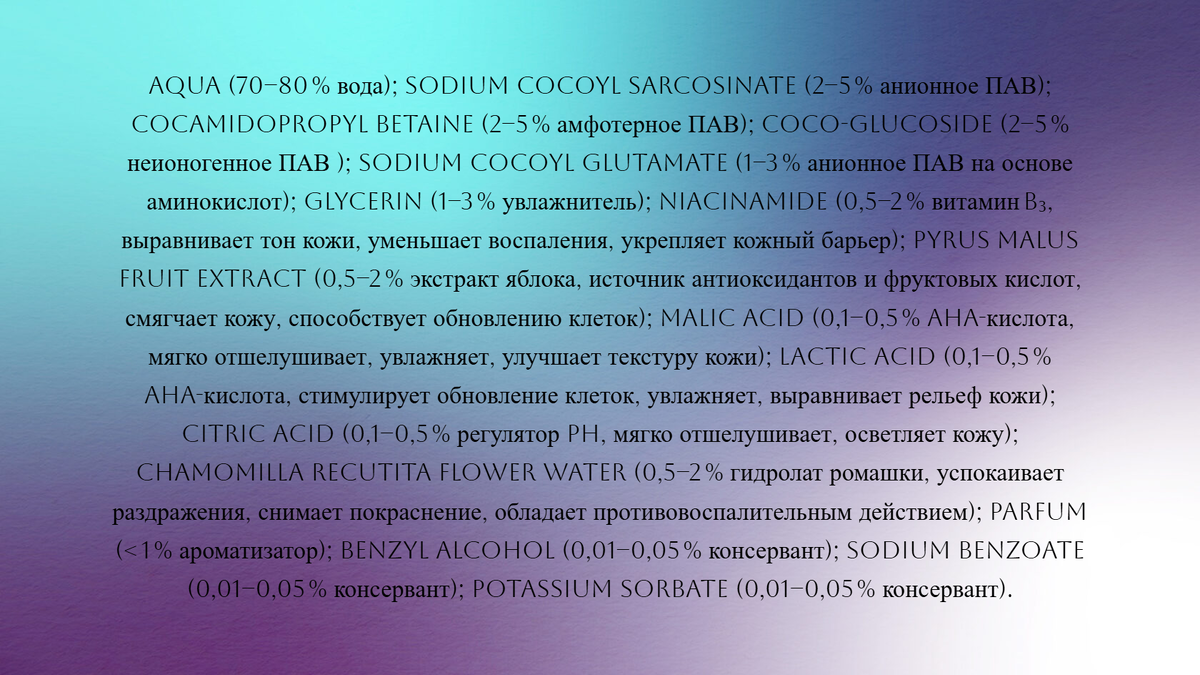 AQUA (70–80% вода); SODIUM COCOYL SARCOSINATE (2–5% анионное ПАВ); COCAMIDOPROPYL BETAINE (2–5% амфотерное ПАВ); COCO-GLUCOSIDE (2–5% неионогенное ПАВ ); SODIUM COCOYL GLUTAMATE (1–3% анионное ПАВ на основе аминокислот); GLYCERIN (1–3% увлажнитель); NIACINAMIDE (0,5–2% витамин $B_3$, выравнивает тон кожи, уменьшает воспаления, укрепляет кожный барьер); PYRUS MALUS FRUIT EXTRACT (0,5–2% экстракт яблока, источник антиоксидантов и фруктовых кислот, смягчает кожу, способствует обновлению клеток); MALIC ACID (0,1–0,5% AHA-кислота, мягко отшелушивает, увлажняет, улучшает текстуру кожи); LACTIC ACID (0,1–0,5% AHA-кислота, стимулирует обновление клеток, увлажняет, выравнивает рельеф кожи); CITRIC ACID (0,1–0,5% регулятор PH, мягко отшелушивает, осветляет кожу); CHAMOMILLA RECUTITA FLOWER WATER (0,5–2% гидролат ромашки, успокаивает раздражения, снимает покраснение, обладает противовоспалительным действием); PARFUM (<1% ароматизатор); BENZYL ALCOHOL (0,01–0,05% консервант); SODIUM BENZOATE (0,01–0,05% консервант); POTASSIUM SORBATE (0,01–0,05% консервант).